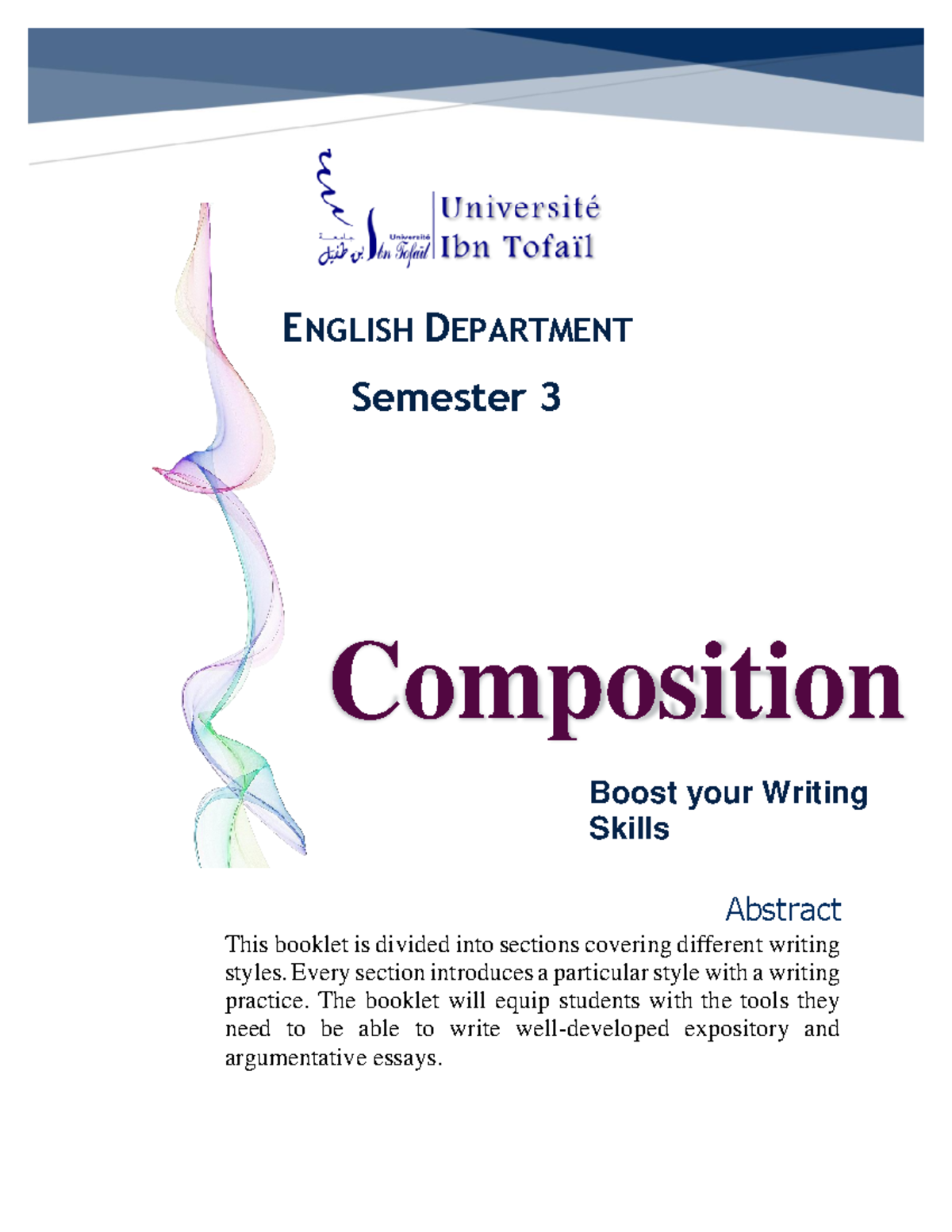 جامعة ابن طفيل
Université Ibn Tofaïl
Université
Ibn Tofaïl

ENGLISH DEPARTMENT

Semester 3

Composition

Boost your Writing Skills

Abstract

This booklet is divided into sections covering different writing styles. Every section introduces a particular style with a writing practice. The booklet will equip students with the tools they need to be able to write well-developed expository and argumentative essays.